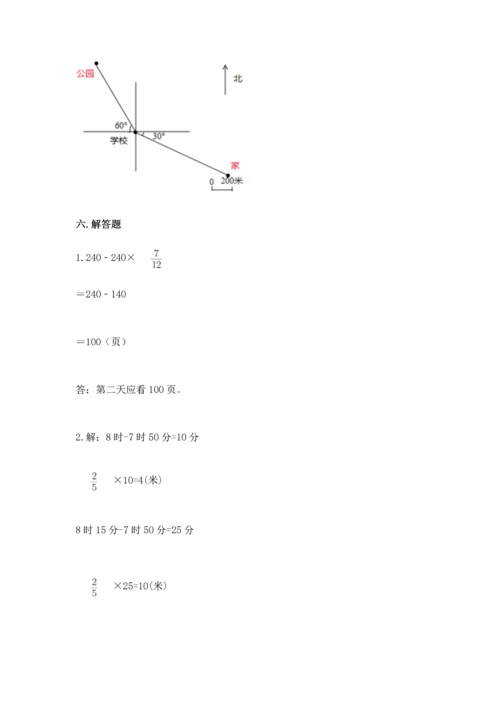 公园

北

60°

学校

30°

家

0 200米

六. 解答题

1. 240 - 240× $\frac{7}{12}$

＝240 - 140

＝100（页）

答：第二天应看 100 页。

2. 解：8 时-7 时 50 分=10 分

$\frac{2}{5}$ ×10=4(米)

8 时 15 分-7 时 50 分=25 分

$\frac{2}{5}$ ×25=10(米)